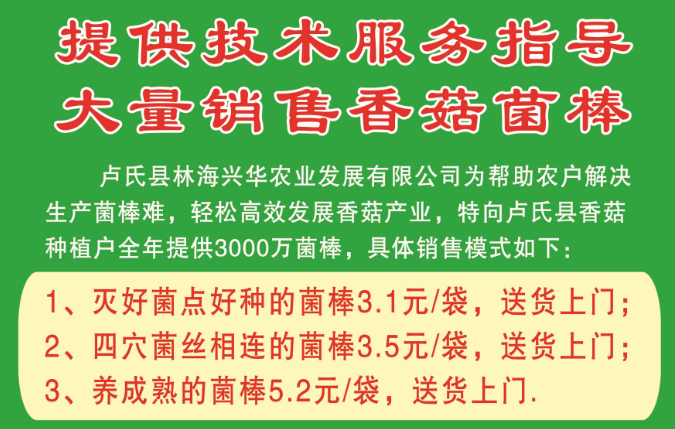 提供技术服务指导
大量销售香菇菌棒

卢氏县林海兴华农业发展有限公司为帮助农户解决生产菌棒难，轻松高效发展香菇产业，特向卢氏县香菇种植户全年提供3000万菌棒，具体销售模式如下：

1、灭好菌点好种的菌棒3.1元/袋，送货上门；
2、四穴菌丝相连的菌棒3.5元/袋，送货上门；
3、养成熟的菌棒5.2元/袋，送货上门.